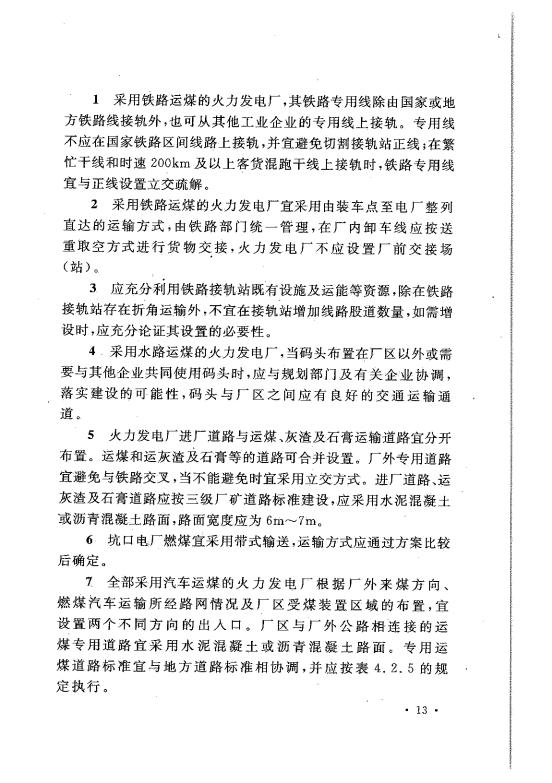 1 采用铁路运煤的火力发电厂，其铁路专用线除由国家或地方铁路线接轨外，也可从其他工业企业的专用线上接轨。专用线不应在国家铁路区间线路上接轨，并宜避免切割接轨站正线；在繁忙干线和时速 200km 及以上客货混跑干线上接轨时，铁路专用线宜与正线设置立交疏解。

2 采用铁路运煤的火力发电厂宜采用由装车点至电厂整列直达的运输方式，由铁路部门统一管理，在厂内卸车线应按送重取空方式进行货物交接，火力发电厂不应设置厂前交接场（站）。

3 应充分利用铁路接轨站既有设施及运能等资源，除在铁路接轨站存在折角运输外，不宜在接轨站增加线路股道数量，如需增设时，应充分论证其设置的必要性。

4 采用水路运煤的火力发电厂，当码头布置在厂区以外或需要与其他企业共同使用码头时，应与规划部门及有关企业协调，落实建设的可能性，码头与厂区之间应有良好的交通运输通道。

5 火力发电厂进厂道路与运煤、灰渣及石膏运输道路宜分开布置。运煤和运灰渣及石膏等的道路可合并设置。厂外专用道路宜避免与铁路交叉，当不能避免时宜采用立交方式。进厂道路、运灰渣及石膏道路应按三级厂矿道路标准建设，应采用水泥混凝土或沥青混凝土路面，路面宽度应为 6m～7m。

6 坑口电厂燃煤宜采用带式输送，运输方式应通过方案比较后确定。

7 全部采用汽车运煤的火力发电厂根据厂外来煤方向、燃煤汽车运输所经路网情况及厂区受煤装置区域的布置，宜设置两个不同方向的出入口。厂区与厂外公路相连接的运煤专用道路宜采用水泥混凝土或沥青混凝土路面。专用运煤道路标准宜与地方道路标准相协调，并应按表 4.2.5 的规定执行。

· 13 ·